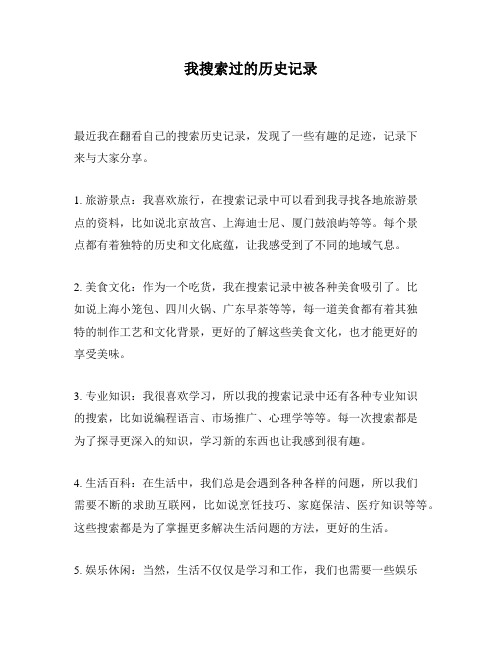 我搜索过的历史记录

最近我在翻看自己的搜索历史记录，发现了一些有趣的足迹，记录下来与大家分享。

1. 旅游景点：我喜欢旅行，在搜索记录中可以看到我寻找各地旅游景点的资料，比如说北京故宫、上海迪士尼、厦门鼓浪屿等等。每个景点都有着独特的历史和文化底蕴，让我感受到了不同的地域气息。

2. 美食文化：作为一个吃货，我在搜索记录中被各种美食吸引了。比如说上海小笼包、四川火锅、广东早茶等等，每一道美食都有着其独特的制作工艺和文化背景，更好的了解这些美食文化，也才能更好的享受美味。

3. 专业知识：我很喜欢学习，所以我的搜索记录中还有各种专业知识的搜索，比如说编程语言、市场推广、心理学等等。每一次搜索都是为了探寻更深入的知识，学习新的东西也让我感到很有趣。

4. 生活百科：在生活中，我们总是会遇到各种各样的问题，所以我们需要不断的求助互联网，比如说烹饪技巧、家庭保洁、医疗知识等等。这些搜索都是为了掌握更多解决生活问题的方法，更好的生活。

5. 娱乐休闲：当然，生活不仅仅是学习和工作，我们也需要一些娱乐